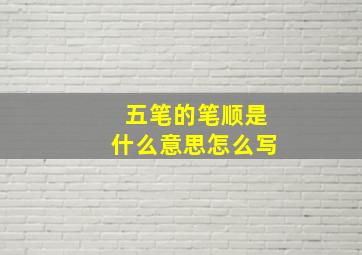 五笔的笔顺是
什么意思怎么写